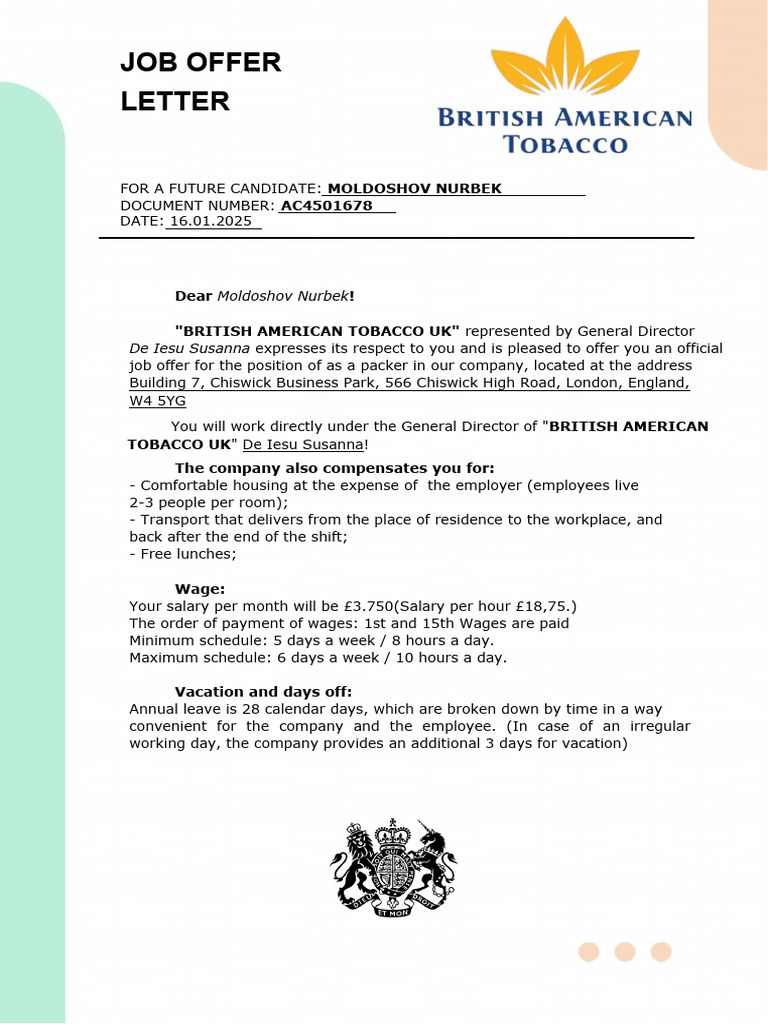 JOB OFFER LETTER

BRITISH AMERICAN TOBACCO

FOR A FUTURE CANDIDATE: MOLDOSHOV NURBEK
DOCUMENT NUMBER: AC4501678
DATE: 16.01.2025

Dear Moldoshov Nurbek!

"BRITISH AMERICAN TOBACCO UK" represented by General Director De Iesu Susanna expresses its respect to you and is pleased to offer you an official job offer for the position of as a packer in our company, located at the address Building 7, Chiswick Business Park, 566 Chiswick High Road, London, England, W4 5YG

You will work directly under the General Director of "BRITISH AMERICAN TOBACCO UK" De Iesu Susanna!

The company also compensates you for:
- Comfortable housing at the expense of the employer (employees live 2-3 people per room);
- Transport that delivers from the place of residence to the workplace, and back after the end of the shift;
- Free lunches;

Wage:
Your salary per month will be £3.750(Salary per hour £18,75.)
The order of payment of wages: 1st and 15th Wages are paid
Minimum schedule: 5 days a week / 8 hours a day.
Maximum schedule: 6 days a week / 10 hours a day.

Vacation and days off:
Annual leave is 28 calendar days, which are broken down by time in a way convenient for the company and the employee. (In case of an irregular working day, the company provides an additional 3 days for vacation)

DIEU ET MON DROIT